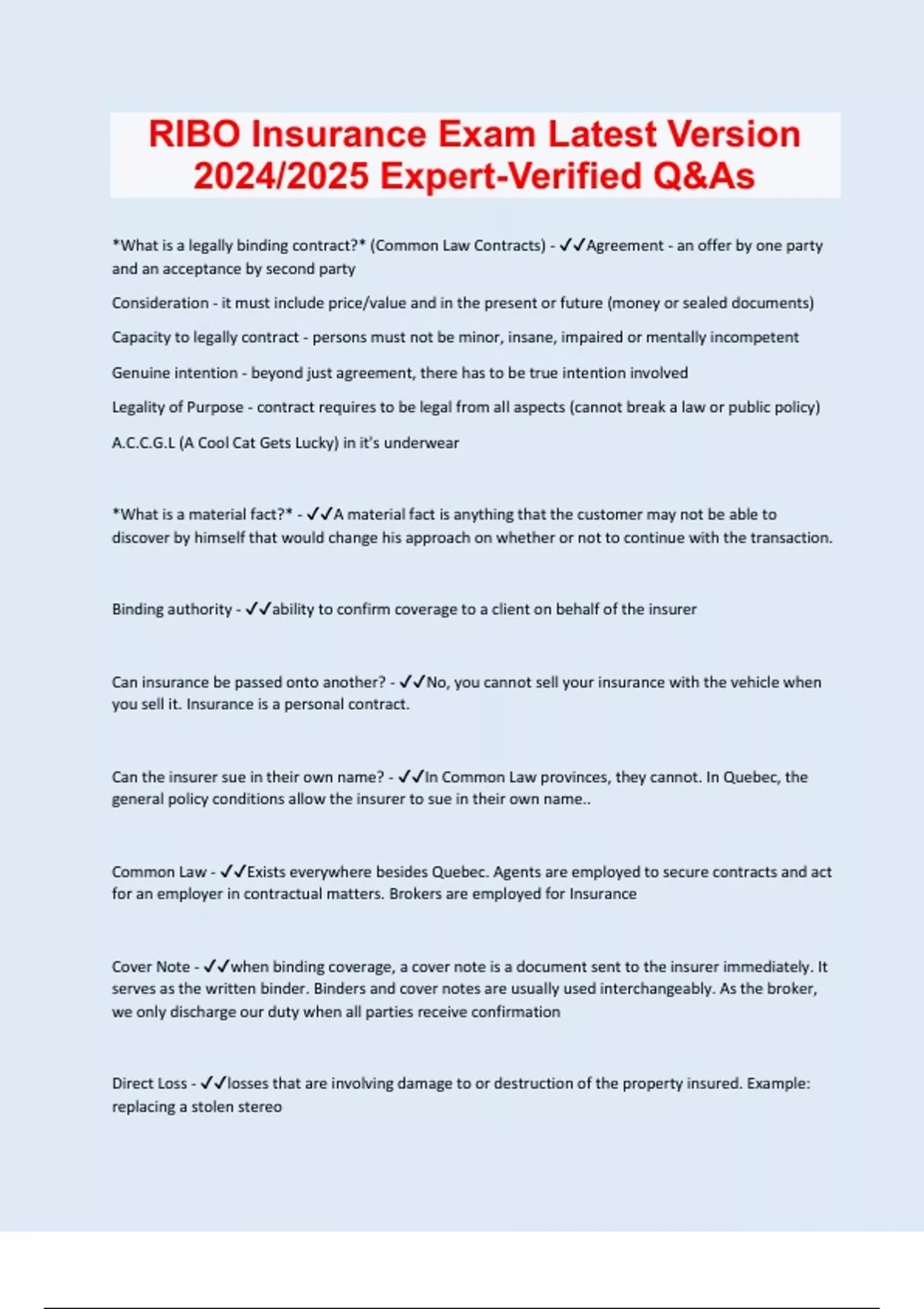 RIBO Insurance Exam Latest Version 2024/2025 Expert-Verified Q&As

*What is a legally binding contract?* (Common Law Contracts) - ✓✓Agreement - an offer by one party and an acceptance by second party

Consideration - it must include price/value and in the present or future (money or sealed documents)

Capacity to legally contract - persons must not be minor, insane, impaired or mentally incompetent

Genuine intention - beyond just agreement, there has to be true intention involved

Legality of Purpose - contract requires to be legal from all aspects (cannot break a law or public policy)

A.C.C.G.L (A Cool Cat Gets Lucky) in it's underwear

*What is a material fact?* - ✓✓A material fact is anything that the customer may not be able to discover by himself that would change his approach on whether or not to continue with the transaction.

Binding authority - ✓✓ability to confirm coverage to a client on behalf of the insurer

Can insurance be passed onto another? - ✓✓No, you cannot sell your insurance with the vehicle when you sell it. Insurance is a personal contract.

Can the insurer sue in their own name? - ✓✓In Common Law provinces, they cannot. In Quebec, the general policy conditions allow the insurer to sue in their own name..

Common Law - ✓✓Exists everywhere besides Quebec. Agents are employed to secure contracts and act for an employer in contractual matters. Brokers are employed for Insurance

Cover Note - ✓✓when binding coverage, a cover note is a document sent to the insurer immediately. It serves as the written binder. Binders and cover notes are usually used interchangeably. As the broker, we only discharge our duty when all parties receive confirmation

Direct Loss - ✓✓losses that are involving damage to or destruction of the property insured. Example: replacing a stolen stereo